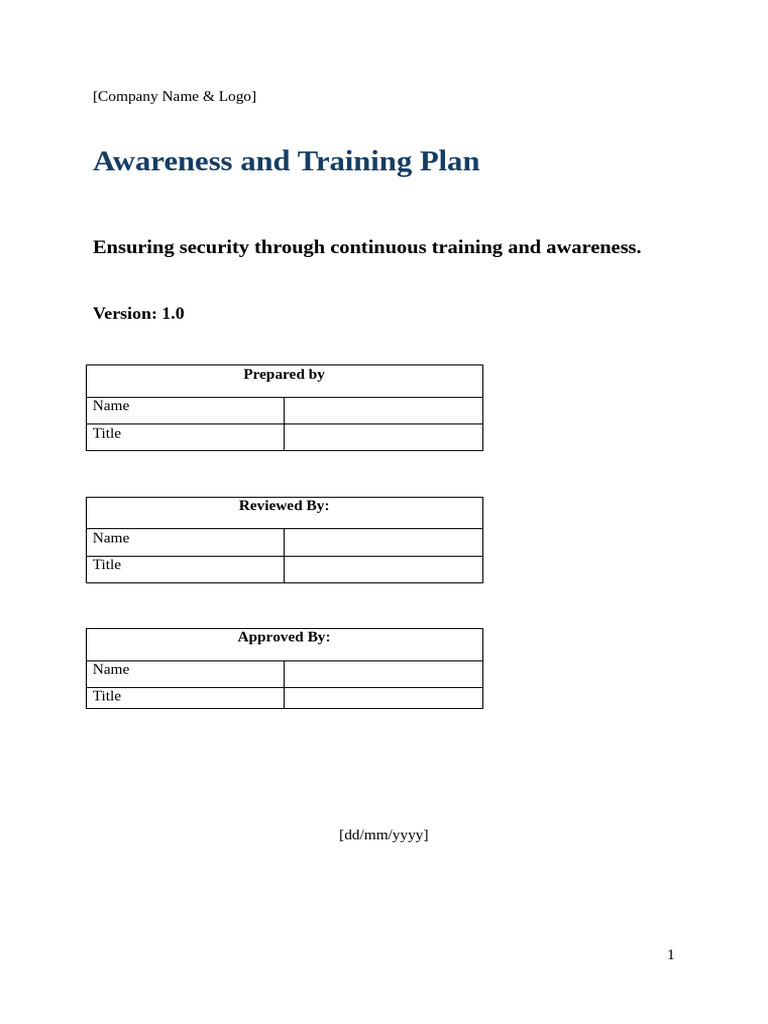 [Company Name & Logo]

Awareness and Training Plan

Ensuring security through continuous training and awareness.

Version: 1.0

| Prepared by | |
|---|---|
| Name | |
| Title | |

| Reviewed By: | |
|---|---|
| Name | |
| Title | |

| Approved By: | |
|---|---|
| Name | |
| Title | |

[dd/mm/yyyy]

1